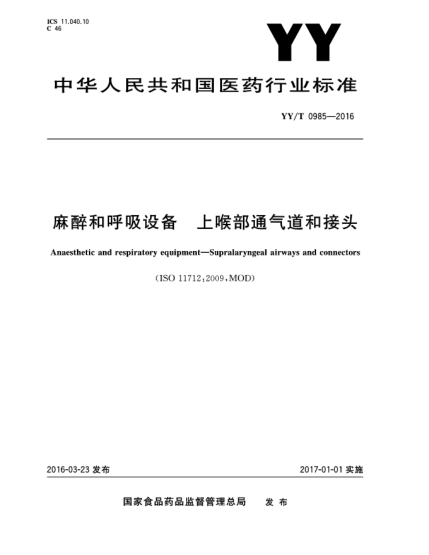 ICS 11.040.10
C 46

YY

中华人民共和国医药行业标准

YY/T 0985—2016

麻醉和呼吸设备　上喉部通气道和接头

Anaesthetic and respiratory equipment—Supralaryngeal airways and connectors

(ISO 11712:2009,MOD)

2016-03-23 发布

2017-01-01 实施

国家食品药品监督管理总局　发布